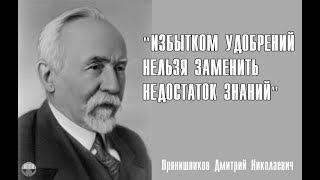 "ИЗБЫТКОМ УДОБРЕНИЙ НЕЛЬЗЯ ЗАМЕНИТЬ НЕДОСТАТОК ЗНАНИЙ"

Прянишников Дмитрий Николаевич